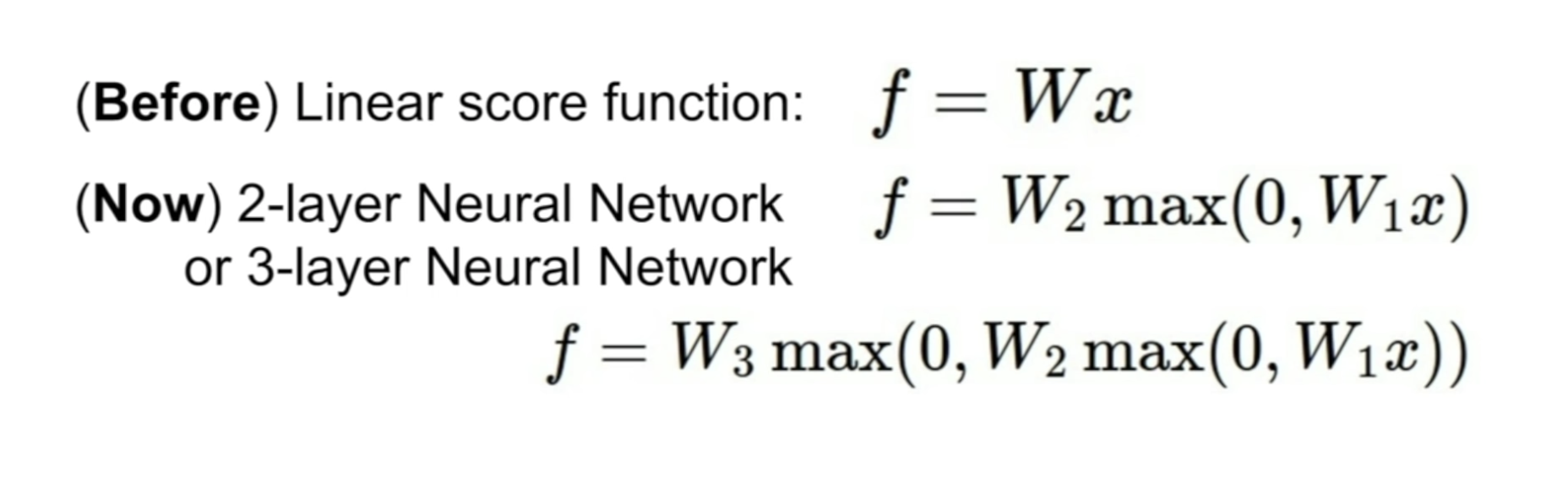 (Before) Linear score function: $f = Wx$

(Now) 2-layer Neural Network $f = W_2 \max(0, W_1 x)$
or 3-layer Neural Network

$f = W_3 \max(0, W_2 \max(0, W_1 x))$